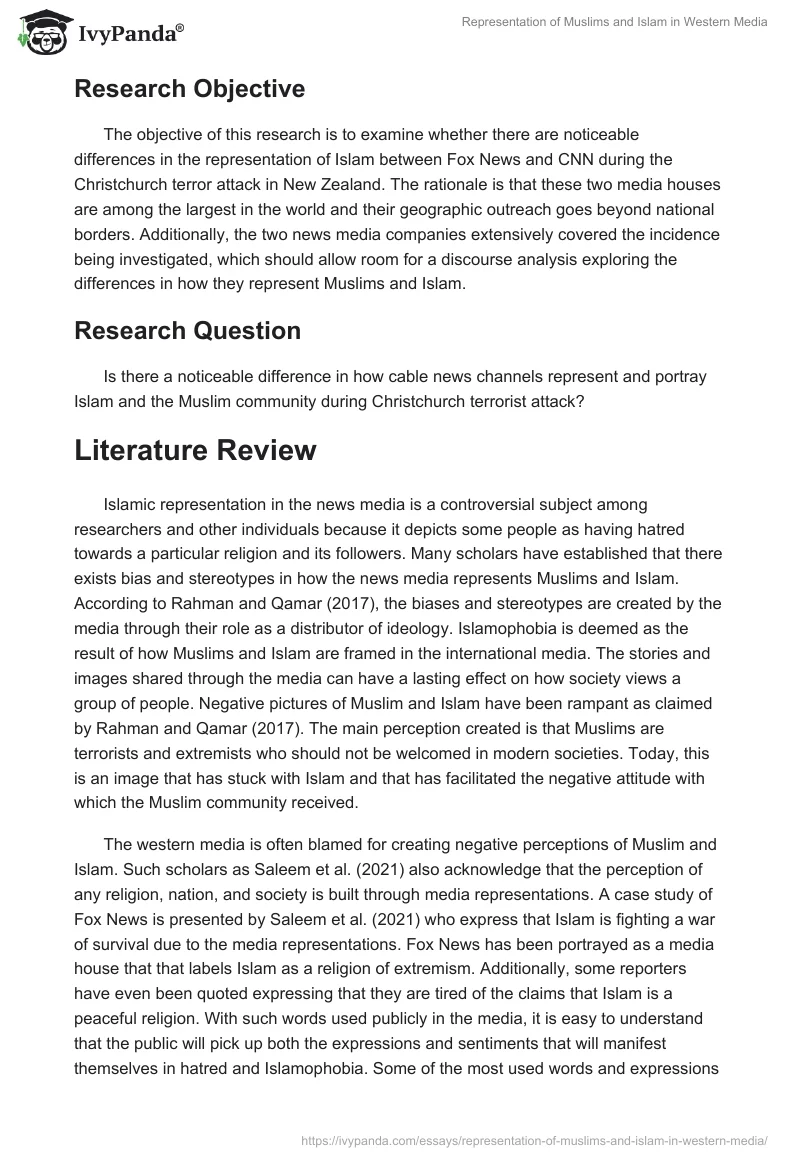 IvyPanda®

Representation of Muslims and Islam in Western Media

Research Objective

The objective of this research is to examine whether there are noticeable differences in the representation of Islam between Fox News and CNN during the Christchurch terror attack in New Zealand. The rationale is that these two media houses are among the largest in the world and their geographic outreach goes beyond national borders. Additionally, the two news media companies extensively covered the incidence being investigated, which should allow room for a discourse analysis exploring the differences in how they represent Muslims and Islam.

Research Question

Is there a noticeable difference in how cable news channels represent and portray Islam and the Muslim community during Christchurch terrorist attack?

Literature Review

Islamic representation in the news media is a controversial subject among researchers and other individuals because it depicts some people as having hatred towards a particular religion and its followers. Many scholars have established that there exists bias and stereotypes in how the news media represents Muslims and Islam. According to Rahman and Qamar (2017), the biases and stereotypes are created by the media through their role as a distributor of ideology. Islamophobia is deemed as the result of how Muslims and Islam are framed in the international media. The stories and images shared through the media can have a lasting effect on how society views a group of people. Negative pictures of Muslim and Islam have been rampant as claimed by Rahman and Qamar (2017). The main perception created is that Muslims are terrorists and extremists who should not be welcomed in modern societies. Today, this is an image that has stuck with Islam and that has facilitated the negative attitude with which the Muslim community received.

The western media is often blamed for creating negative perceptions of Muslim and Islam. Such scholars as Saleem et al. (2021) also acknowledge that the perception of any religion, nation, and society is built through media representations. A case study of Fox News is presented by Saleem et al. (2021) who express that Islam is fighting a war of survival due to the media representations. Fox News has been portrayed as a media house that that labels Islam as a religion of extremism. Additionally, some reporters have even been quoted expressing that they are tired of the claims that Islam is a peaceful religion. With such words used publicly in the media, it is easy to understand that the public will pick up both the expressions and sentiments that will manifest themselves in hatred and Islamophobia. Some of the most used words and expressions

https://ivypanda.com/essays/representation-of-muslims-and-islam-in-western-media/